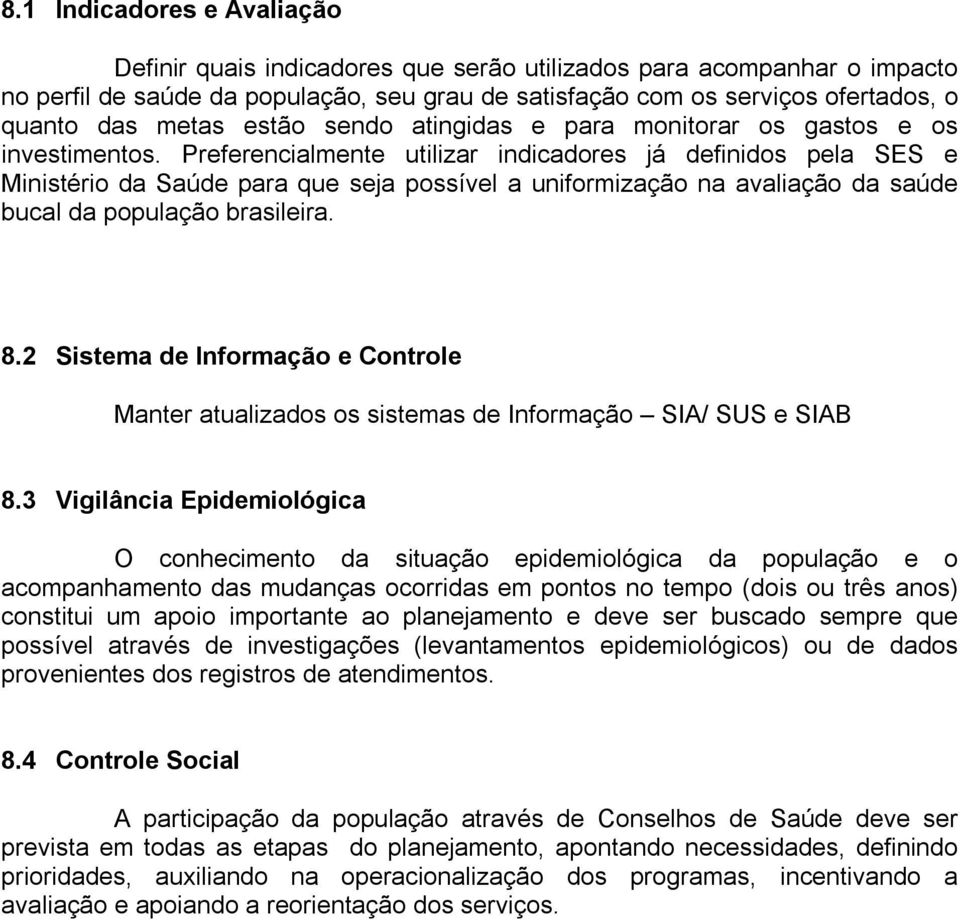 8.1 Indicadores e Avaliação

Definir quais indicadores que serão utilizados para acompanhar o impacto no perfil de saúde da população, seu grau de satisfação com os serviços ofertados, o quanto das metas estão sendo atingidas e para monitorar os gastos e os investimentos. Preferencialmente utilizar indicadores já definidos pela SES e Ministério da Saúde para que seja possível a uniformização na avaliação da saúde bucal da população brasileira.

8.2 Sistema de Informação e Controle

Manter atualizados os sistemas de Informação – SIA/ SUS e SIAB

8.3 Vigilância Epidemiológica

O conhecimento da situação epidemiológica da população e o acompanhamento das mudanças ocorridas em pontos no tempo (dois ou três anos) constitui um apoio importante ao planejamento e deve ser buscado sempre que possível através de investigações (levantamentos epidemiológicos) ou de dados provenientes dos registros de atendimentos.

8.4 Controle Social

A participação da população através de Conselhos de Saúde deve ser prevista em todas as etapas do planejamento, apontando necessidades, definindo prioridades, auxiliando na operacionalização dos programas, incentivando a avaliação e apoiando a reorientação dos serviços.